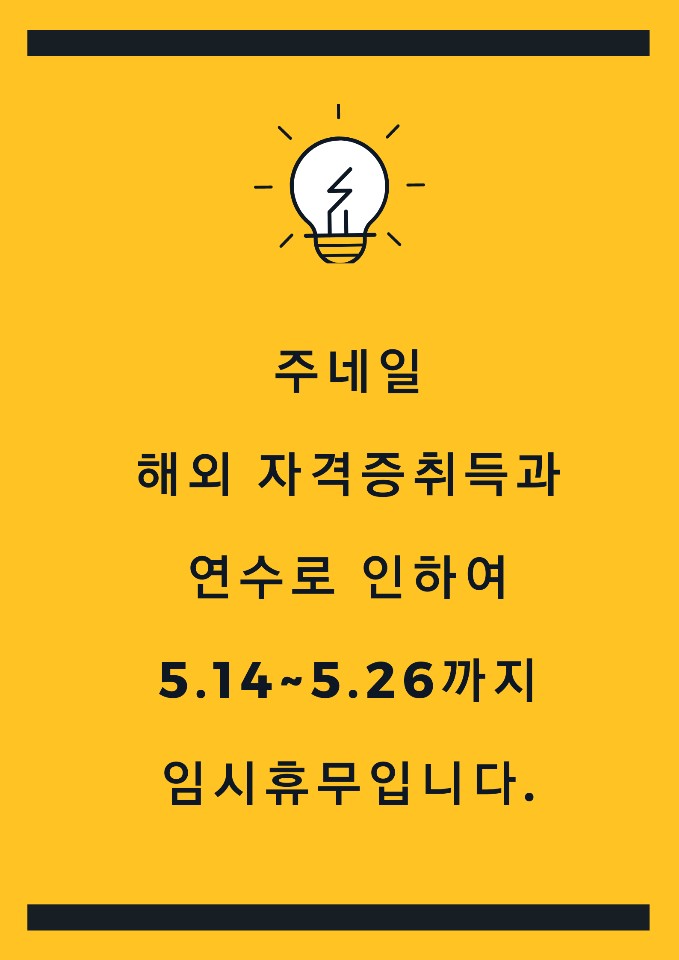 주네일

해외 자격증취득과

연수로 인하여

5.14~5.26까지

임시휴무입니다.